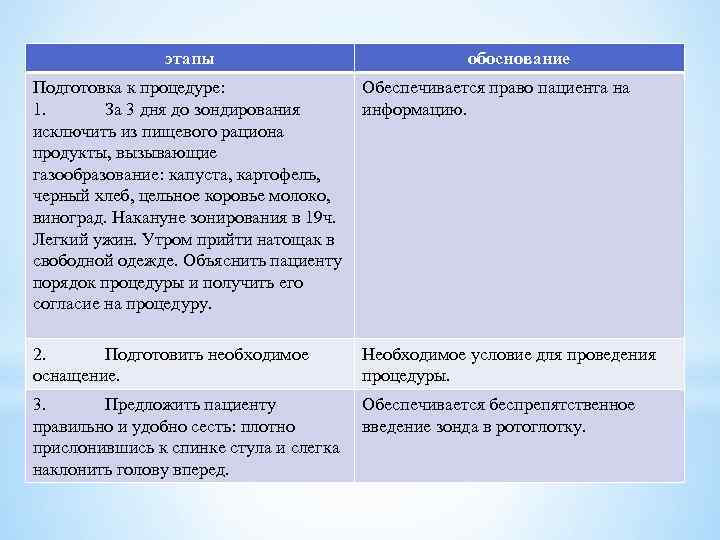 | этапы | обоснование |
|---|---|
| Подготовка к процедуре: 1. За 3 дня до зондирования исключить из пищевого рациона продукты, вызывающие газообразование: капуста, картофель, черный хлеб, цельное коровье молоко, виноград. Накануне зонирования в 19ч. Легкий ужин. Утром прийти натощак в свободной одежде. Объяснить пациенту порядок процедуры и получить его согласие на процедуру. | Обеспечивается право пациента на информацию. |
| 2. Подготовить необходимое оснащение. | Необходимое условие для проведения процедуры. |
| 3. Предложить пациенту правильно и удобно сесть: плотно прислонившись к спинке стула и слегка наклонить голову вперед. | Обеспечивается беспрепятственное введение зонда в ротоглотку. |